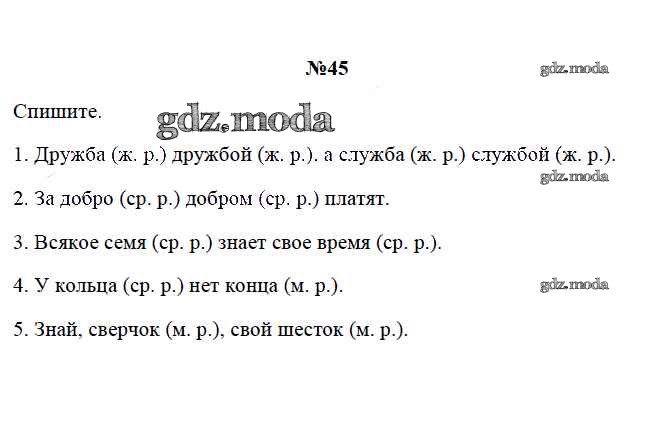 №45

gdz.moda

Спишите.

gdz.moda

1. Дружба (ж. р.) дружбой (ж. р.). а служба (ж. р.) службой (ж. р.).

gdz.moda

2. За добро (ср. р.) добром (ср. р.) платят.

3. Всякое семя (ср. р.) знает свое время (ср. р.).

4. У кольца (ср. р.) нет конца (м. р.).

gdz.moda

5. Знай, сверчок (м. р.), свой шесток (м. р.).